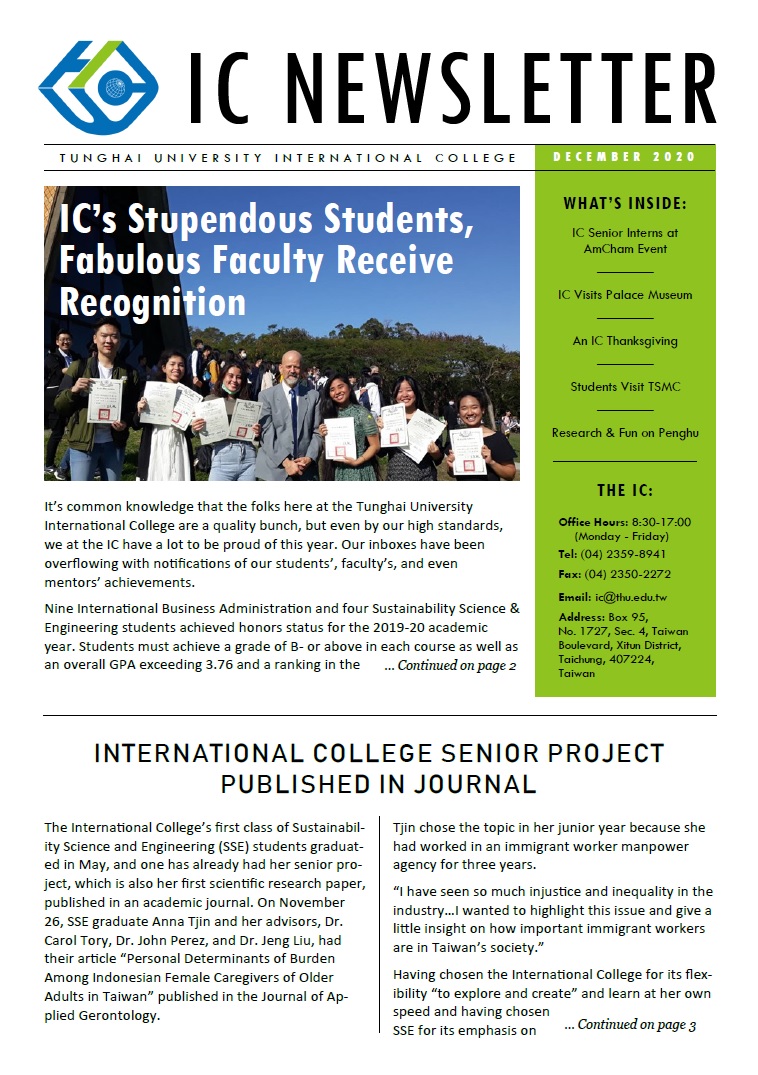 IC NEWSLETTER

TUNGHAI UNIVERSITY INTERNATIONAL COLLEGE

DECEMBER 2020

IC's Stupendous Students, Fabulous Faculty Receive Recognition

It's common knowledge that the folks here at the Tunghai University International College are a quality bunch, but even by our high standards, we at the IC have a lot to be proud of this year. Our inboxes have been overflowing with notifications of our students', faculty's, and even mentors' achievements.

Nine International Business Administration and four Sustainability Science & Engineering students achieved honors status for the 2019-20 academic year. Students must achieve a grade of B- or above in each course as well as an overall GPA exceeding 3.76 and a ranking in the ... Continued on page 2

WHAT'S INSIDE:

IC Senior Interns at AmCham Event

IC Visits Palace Museum

An IC Thanksgiving

Students Visit TSMC

Research & Fun on Penghu

THE IC:

Office Hours: 8:30-17:00 (Monday - Friday)

Tel: (04) 2359-8941

Fax: (04) 2350-2272

Email: ic@thu.edu.tw

Address: Box 95, No. 1727, Sec. 4, Taiwan Boulevard, Xitun District, Taichung, 407224, Taiwan

INTERNATIONAL COLLEGE SENIOR PROJECT PUBLISHED IN JOURNAL

The International College's first class of Sustainability Science and Engineering (SSE) students graduated in May, and one has already had her senior project, which is also her first scientific research paper, published in an academic journal. On November 26, SSE graduate Anna Tjin and her advisors, Dr. Carol Tory, Dr. John Perez, and Dr. Jeng Liu, had their article "Personal Determinants of Burden Among Indonesian Female Caregivers of Older Adults in Taiwan" published in the Journal of Applied Gerontology.

Tjin chose the topic in her junior year because she had worked in an immigrant worker manpower agency for three years.

"I have seen so much injustice and inequality in the industry...I wanted to highlight this issue and give a little insight on how important immigrant workers are in Taiwan's society."

Having chosen the International College for its flexibility "to explore and create" and learn at her own speed and having chosen SSE for its emphasis on ... Continued on page 3